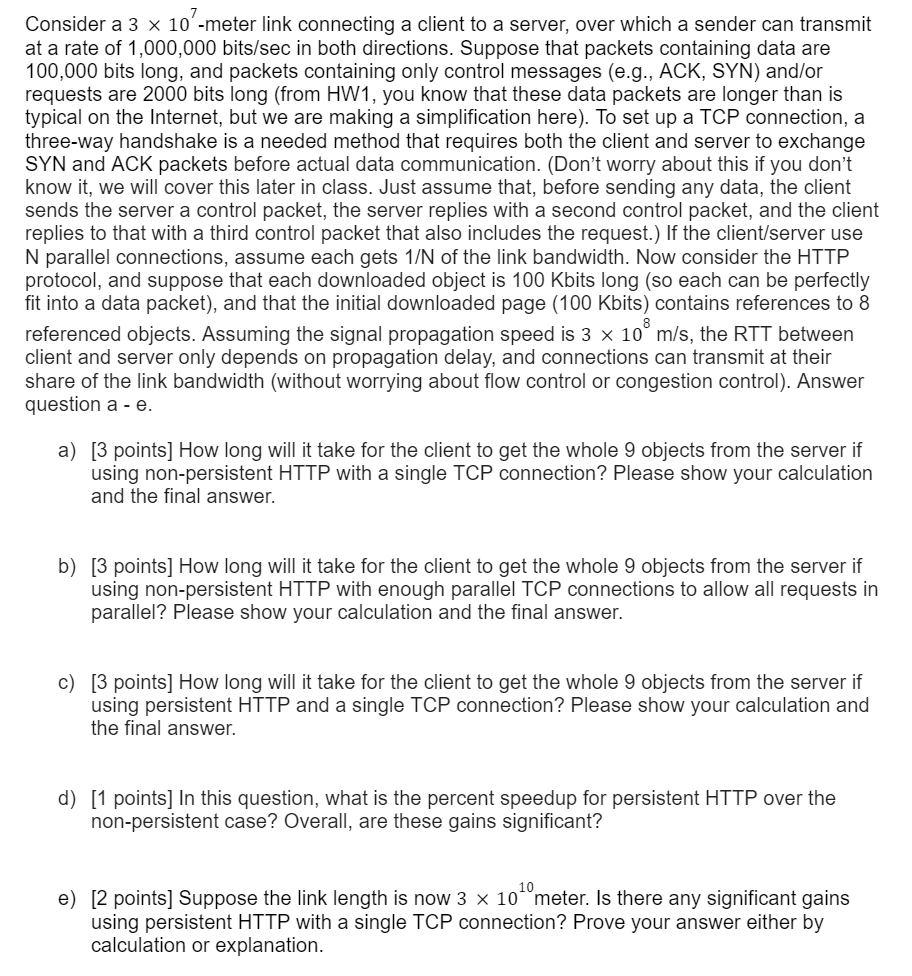 Consider a $3 \times 10^7$-meter link connecting a client to a server, over which a sender can transmit at a rate of 1,000,000 bits/sec in both directions. Suppose that packets containing data are 100,000 bits long, and packets containing only control messages (e.g., ACK, SYN) and/or requests are 2000 bits long (from HW1, you know that these data packets are longer than is typical on the Internet, but we are making a simplification here). To set up a TCP connection, a three-way handshake is a needed method that requires both the client and server to exchange SYN and ACK packets before actual data communication. (Don't worry about this if you don't know it, we will cover this later in class. Just assume that, before sending any data, the client sends the server a control packet, the server replies with a second control packet, and the client replies to that with a third control packet that also includes the request.) If the client/server use N parallel connections, assume each gets 1/N of the link bandwidth. Now consider the HTTP protocol, and suppose that each downloaded object is 100 Kbits long (so each can be perfectly fit into a data packet), and that the initial downloaded page (100 Kbits) contains references to 8 referenced objects. Assuming the signal propagation speed is $3 \times 10^8$ m/s, the RTT between client and server only depends on propagation delay, and connections can transmit at their share of the link bandwidth (without worrying about flow control or congestion control). Answer question a - e.

a) [3 points] How long will it take for the client to get the whole 9 objects from the server if using non-persistent HTTP with a single TCP connection? Please show your calculation and the final answer.

b) [3 points] How long will it take for the client to get the whole 9 objects from the server if using non-persistent HTTP with enough parallel TCP connections to allow all requests in parallel? Please show your calculation and the final answer.

c) [3 points] How long will it take for the client to get the whole 9 objects from the server if using persistent HTTP and a single TCP connection? Please show your calculation and the final answer.

d) [1 points] In this question, what is the percent speedup for persistent HTTP over the non-persistent case? Overall, are these gains significant?

e) [2 points] Suppose the link length is now $3 \times 10^{10}$meter. Is there any significant gains using persistent HTTP with a single TCP connection? Prove your answer either by calculation or explanation.